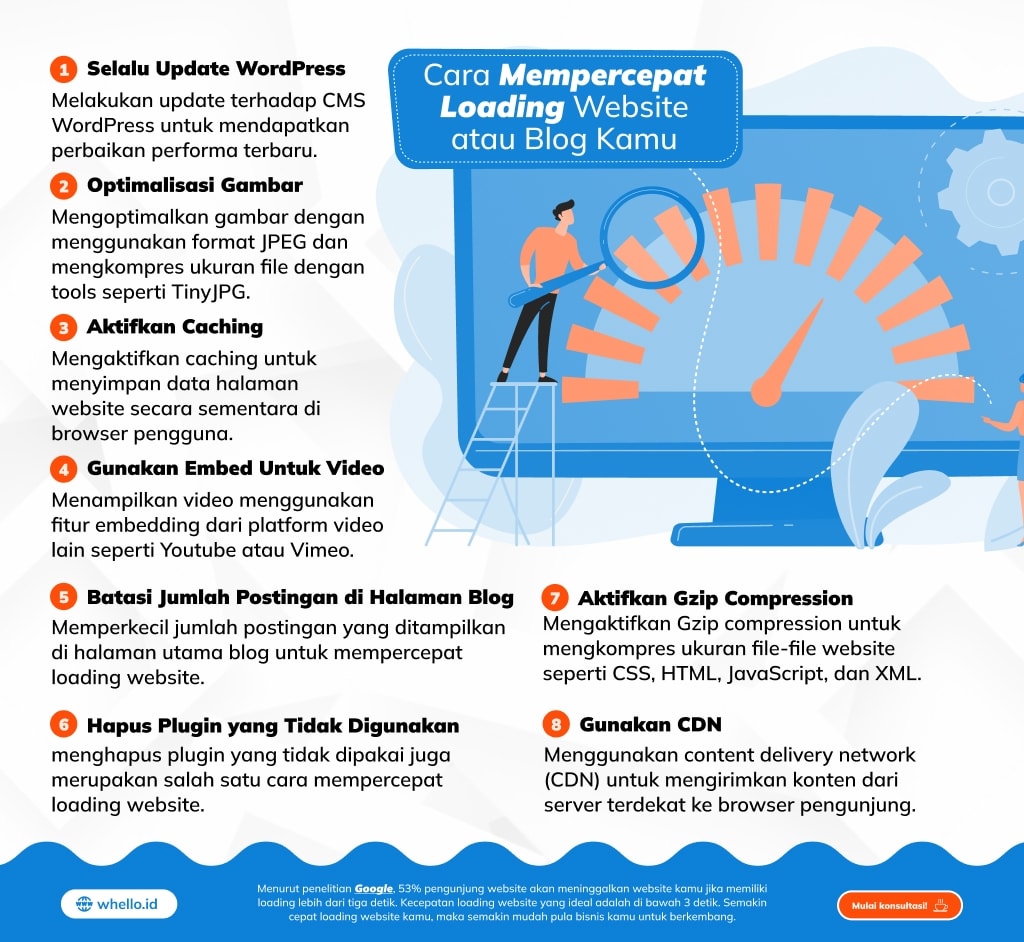 Cara Mempercepat Loading Website atau Blog Kamu

1 Selalu Update WordPress
Melakukan update terhadap CMS WordPress untuk mendapatkan perbaikan performa terbaru.

2 Optimalisasi Gambar
Mengoptimalkan gambar dengan menggunakan format JPEG dan mengkompres ukuran file dengan tools seperti TinyJPG.

3 Aktifkan Caching
Mengaktifkan caching untuk menyimpan data halaman website secara sementara di browser pengguna.

4 Gunakan Embed Untuk Video
Menampilkan video menggunakan fitur embedding dari platform video lain seperti Youtube atau Vimeo.

5 Batasi Jumlah Postingan di Halaman Blog
Memperkecil jumlah postingan yang ditampilkan di halaman utama blog untuk mempercepat loading website.

6 Hapus Plugin yang Tidak Digunakan
menghapus plugin yang tidak dipakai juga merupakan salah satu cara mempercepat loading website.

7 Aktifkan Gzip Compression
Mengaktifkan Gzip compression untuk mengkompres ukuran file-file website seperti CSS, HTML, JavaScript, dan XML.

8 Gunakan CDN
Menggunakan content delivery network (CDN) untuk mengirimkan konten dari server terdekat ke browser pengunjung.

whello.id

Menurut penelitian Google, 53% pengunjung website akan meninggalkan website kamu jika memiliki loading lebih dari tiga detik. Kecepatan loading website yang ideal adalah di bawah 3 detik. Semakin cepat loading website kamu, maka semakin mudah pula bisnis kamu untuk berkembang.

Mulai konsultasi!